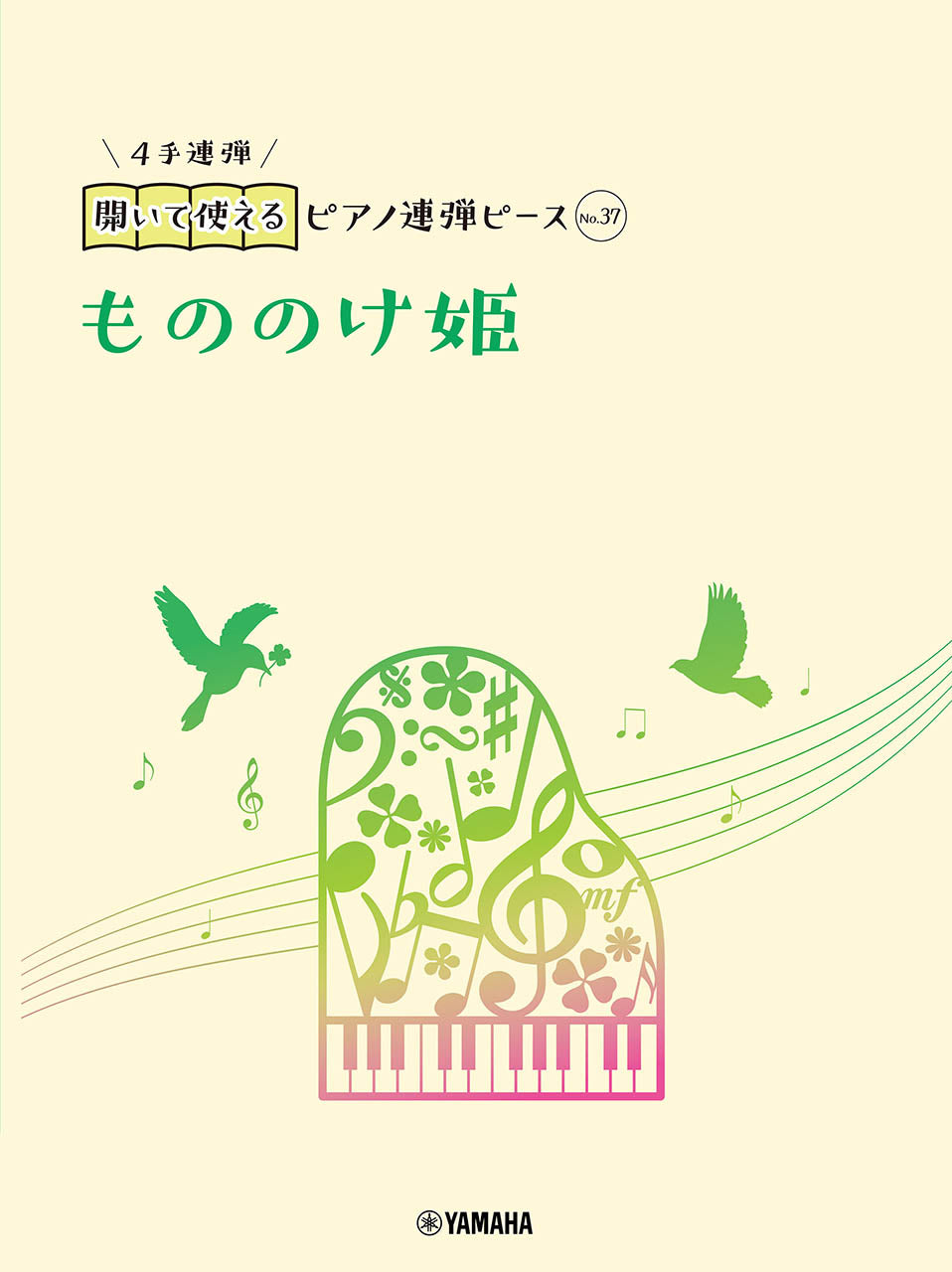 ＼4手連弾／

開いて使える ピアノ連弾ピース No.37

もののけ姫

mf

YAMAHA